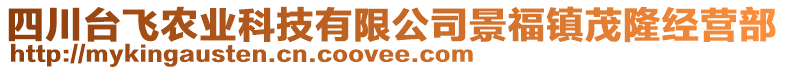 四川台飞农业科技有限公司景福镇茂隆经营部
http://mykingausten.cn.coovee.com